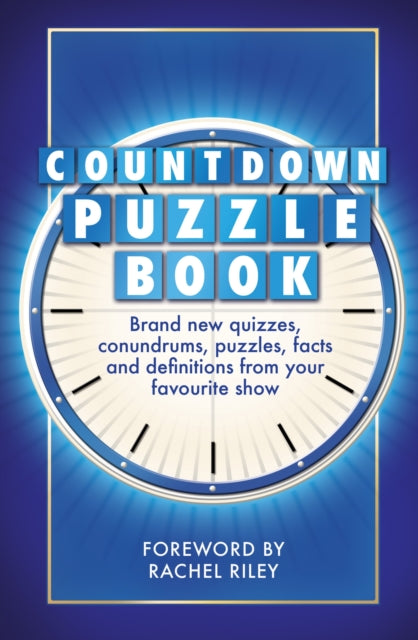 COUNTDOWN
PUZZLE
BOOK

Brand new quizzes, conundrums, puzzles, facts and definitions from your favourite show

FOREWORD BY
RACHEL RILEY